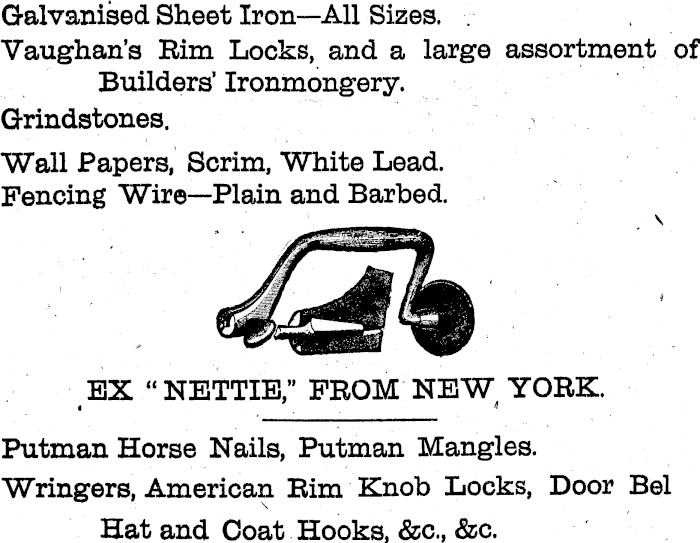 Galvanised Sheet Iron—All Sizes.

Vaughan's Rim Locks, and a large assortment of Builders' Ironmongery.

Grindstones.

Wall Papers, Scrim, White Lead.
Fencing Wire—Plain and Barbed.

EX "NETTIE," FROM NEW YORK.

Putman Horse Nails, Putman Mangles.

Wringers, American Rim Knob Locks, Door Bel Hat and Coat Hooks, &c., &c.